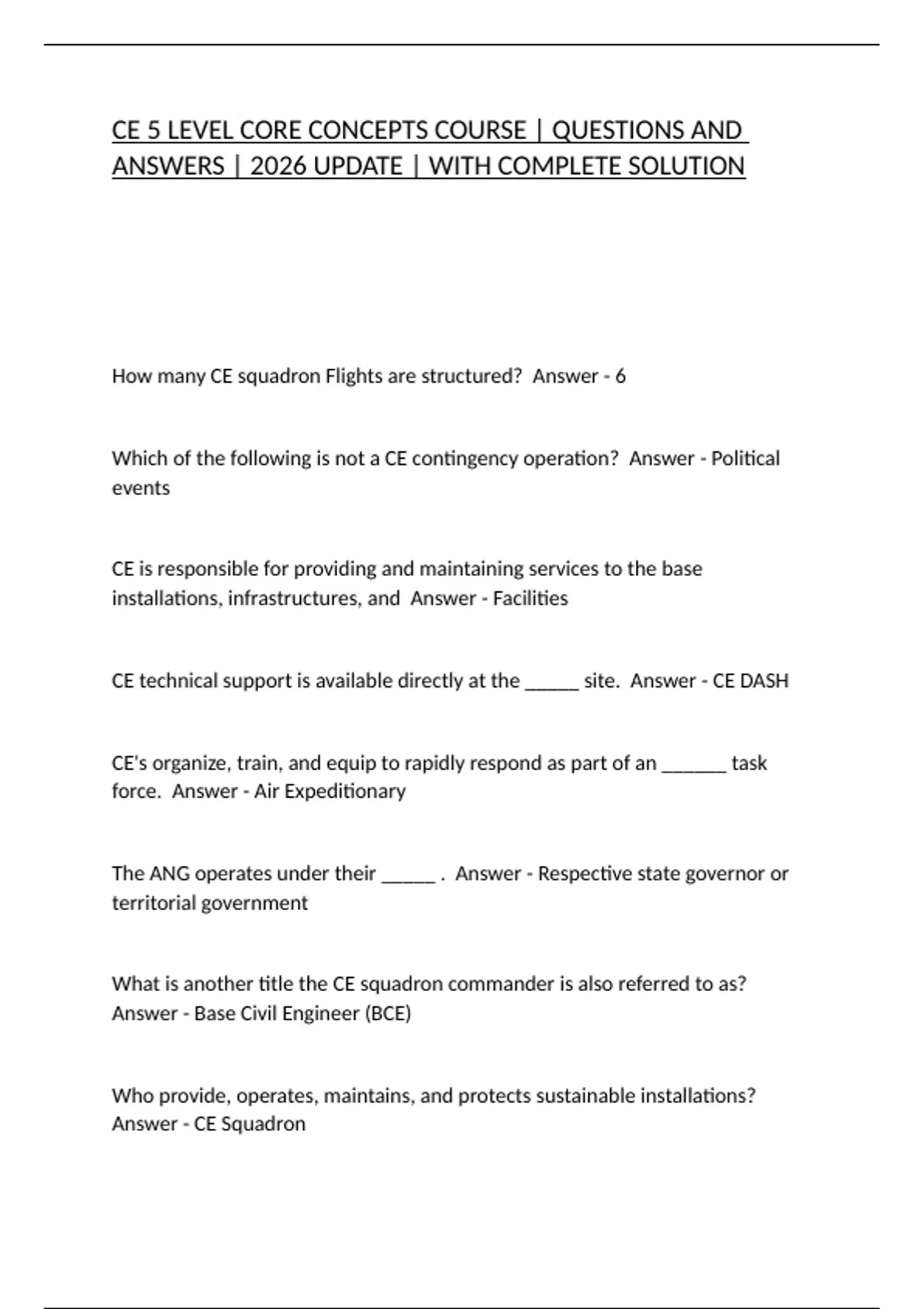 CE 5 LEVEL CORE CONCEPTS COURSE | QUESTIONS AND ANSWERS | 2026 UPDATE | WITH COMPLETE SOLUTION

How many CE squadron Flights are structured? Answer - 6

Which of the following is not a CE contingency operation? Answer - Political events

CE is responsible for providing and maintaining services to the base installations, infrastructures, and Answer - Facilities

CE technical support is available directly at the ____ site. Answer - CE DASH

CE's organize, train, and equip to rapidly respond as part of an ____ task force. Answer - Air Expeditionary

The ANG operates under their ____ . Answer - Respective state governor or territorial government

What is another title the CE squadron commander is also referred to as? Answer - Base Civil Engineer (BCE)

Who provide, operates, maintains, and protects sustainable installations? Answer - CE Squadron